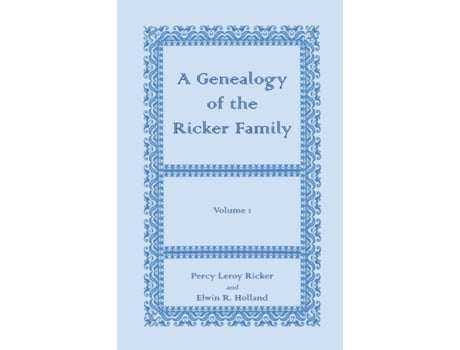 A Genealogy of the Ricker Family

Volume 1

Percy Leroy Ricker
and
Elwin R. Holland